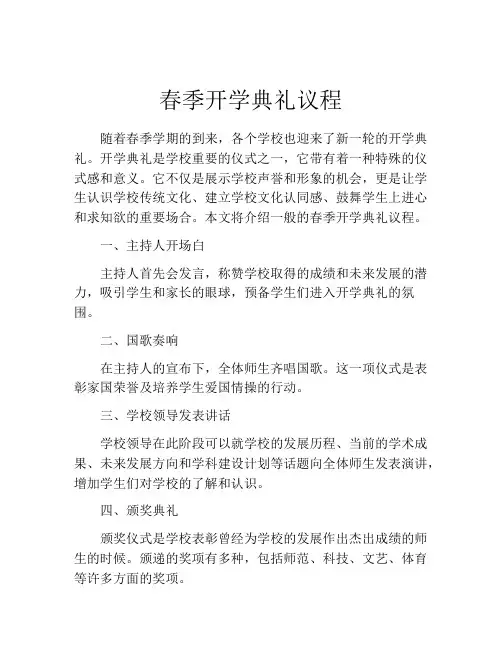 春季开学典礼议程

随着春季学期的到来，各个学校也迎来了新一轮的开学典礼。开学典礼是学校重要的仪式之一，它带有着一种特殊的仪式感和意义。它不仅是展示学校声誉和形象的机会，更是让学生认识学校传统文化、建立学校文化认同感、鼓舞学生上进心和求知欲的重要场合。本文将介绍一般的春季开学典礼议程。

一、主持人开场白

主持人首先会发言，称赞学校取得的成绩和未来发展的潜力，吸引学生和家长的眼球，预备学生们进入开学典礼的氛围。

二、国歌奏响

在主持人的宣布下，全体师生齐唱国歌。这一项仪式是表彰家国荣誉及培养学生爱国情操的行动。

三、学校领导发表讲话

学校领导在此阶段可以就学校的发展历程、当前的学术成果、未来发展方向和学科建设计划等话题向全体师生发表演讲，增加学生们对学校的了解和认识。

四、颁奖典礼

颁奖仪式是学校表彰曾经为学校的发展作出杰出成绩的师生的时候。颁递的奖项有多种，包括师范、科技、文艺、体育等许多方面的奖项。